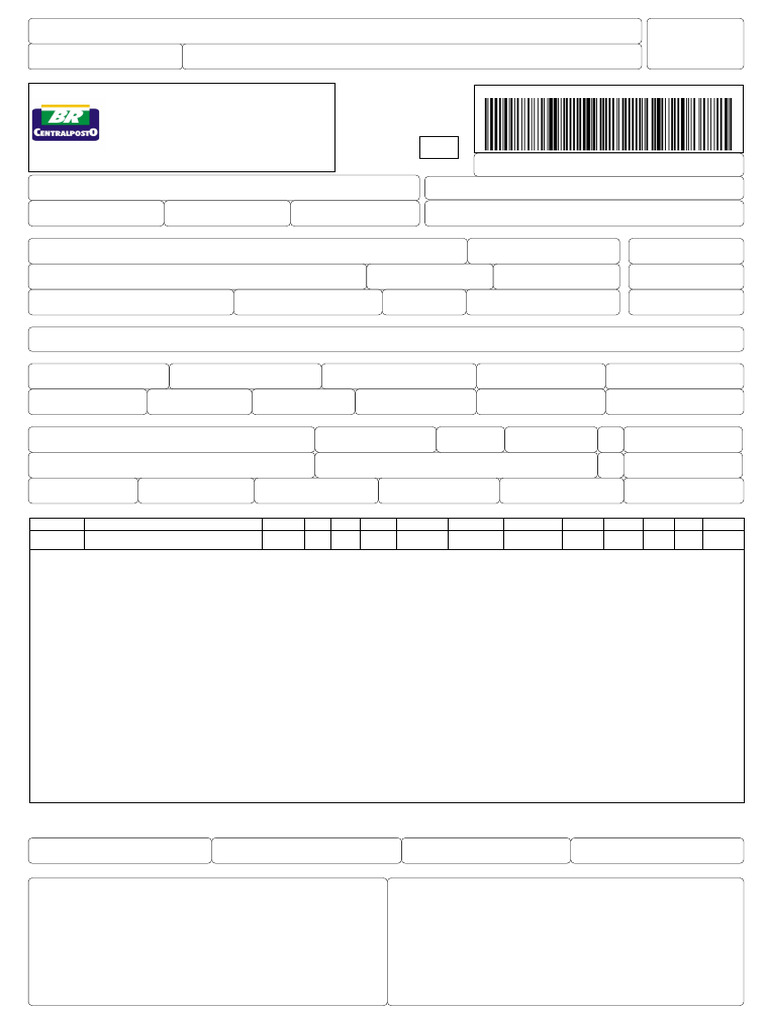 BR
CENTRALPOSTO